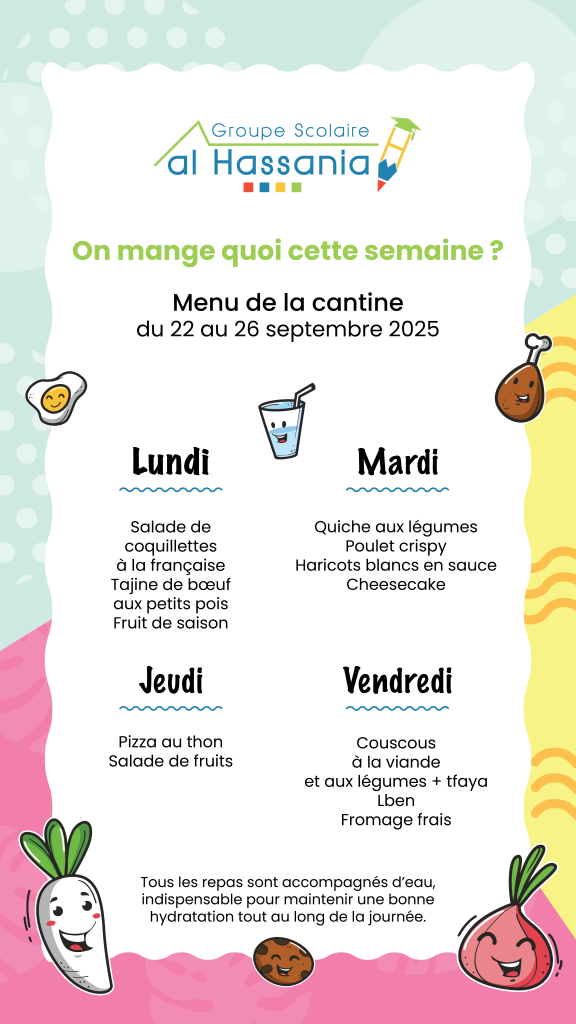 Groupe Scolaire
al Hassania

On mange quoi cette semaine ?

Menu de la cantine
du 22 au 26 septembre 2025

Lundi

Salade de coquillettes à la française
Tajine de bœuf aux petits pois
Fruit de saison

Mardi

Quiche aux légumes
Poulet crispy
Haricots blancs en sauce
Cheesecake

Jeudi

Pizza au thon
Salade de fruits

Vendredi

Couscous à la viande et aux légumes + tfaya
Lben
Fromage frais

Tous les repas sont accompagnés d'eau, indispensable pour maintenir une bonne hydratation tout au long de la journée.